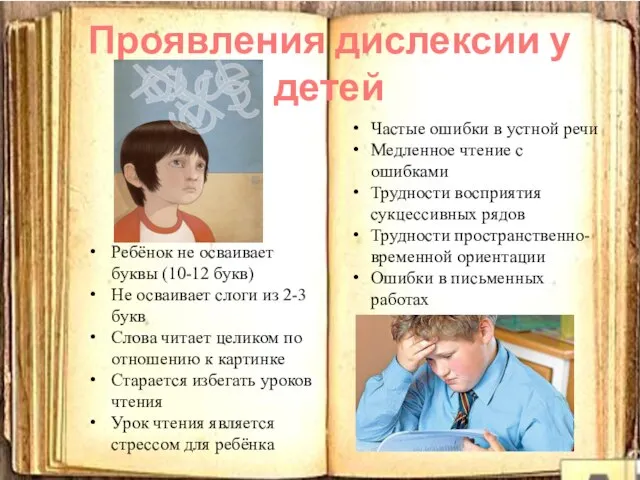 Проявления дислексии у детей

• Ребёнок не осваивает буквы (10-12 букв)
• Не осваивает слоги из 2-3 букв
• Слова читает целиком по отношению к картинке
• Старается избегать уроков чтения
• Урок чтения является стрессом для ребёнка

• Частые ошибки в устной речи
• Медленное чтение с ошибками
• Трудности восприятия сукцессивных рядов
• Трудности пространственно-временной ориентации
• Ошибки в письменных работах